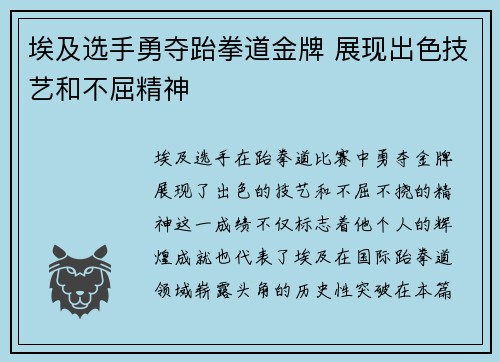 埃及选手勇夺跆拳道金牌 展现出色技艺和不屈精神

埃及选手在跆拳道比赛中勇夺金牌展现了出色的技艺和不屈不挠的精神这一成绩不仅标志着他个人的辉煌成就也代表了埃及在国际跆拳道领域崭露头角的历史性突破在本篇